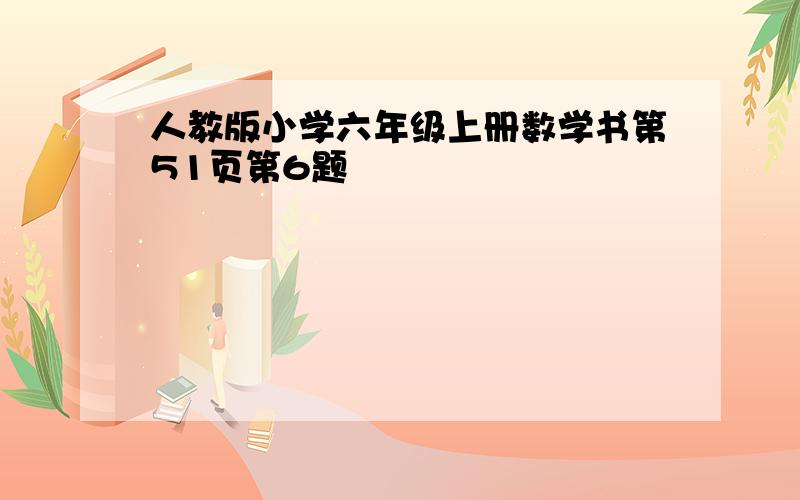 人教版小学六年级上册数学书第51页第6题